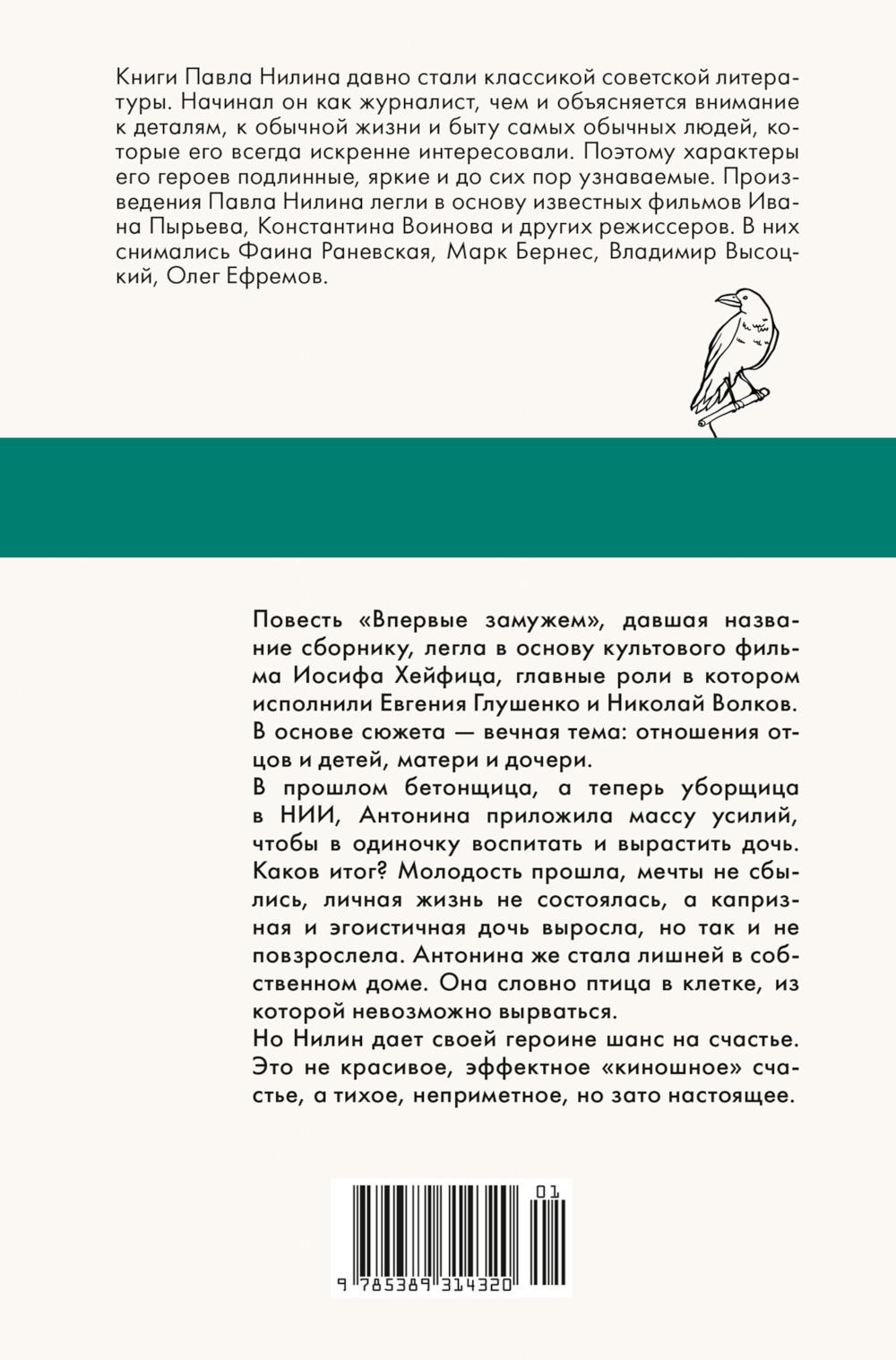 Книги Павла Нилина давно стали классикой советской литературы. Начинал он как журналист, чем и объясняется внимание к деталям, к обычной жизни и быту самых обычных людей, которые его всегда искренне интересовали. Поэтому характеры его героев подлинные, яркие и до сих пор узнаваемые. Произведения Павла Нилина легли в основу известных фильмов Ивана Пырьева, Константина Воинова и других режиссеров. В них снимались Фаина Раневская, Марк Бернес, Владимир Высоцкий, Олег Ефремов.

Повесть «Впервые замужем», давшая название сборнику, легла в основу культового фильма Иосифа Хейфица, главные роли в котором исполнили Евгения Глушенко и Николай Волков. В основе сюжета — вечная тема: отношения отцов и детей, матери и дочери.

В прошлом бетонщица, а теперь уборщица в НИИ, Антонина приложила массу усилий, чтобы в одиночку воспитать и вырастить дочь. Каков итог? Молодость прошла, мечты не сбылись, личная жизнь не состоялась, а капризная и эгоистичная дочь выросла, но так и не повзрослела. Антонина же стала лишней в собственном доме. Она словно птица в клетке, из которой невозможно вырваться.

Но Нилин дает своей героине шанс на счастье. Это не красивое, эффектное «киношное» счастье, а тихое, неприметное, но зато настоящее.

01

9 785389 314320